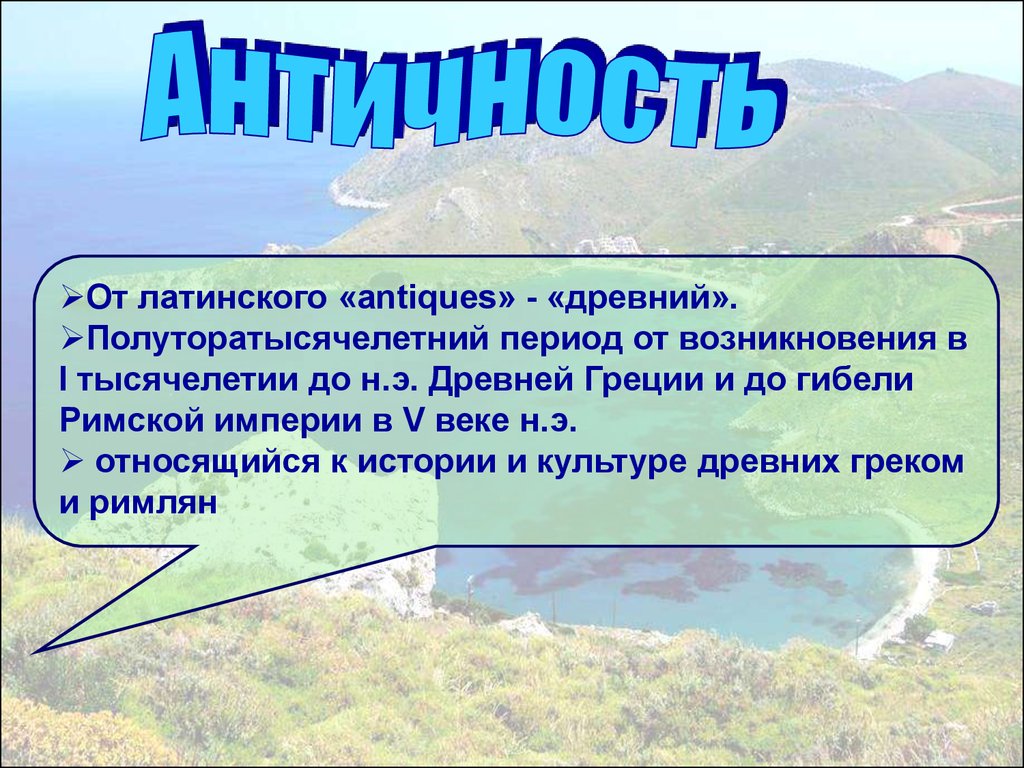 Античность

➢От латинского «antiques» - «древний».
➢Полуторатысячелетний период от возникновения в I тысячелетии до н.э. Древней Греции и до гибели Римской империи в V веке н.э.
➢ относящийся к истории и культуре древних греком и римлян